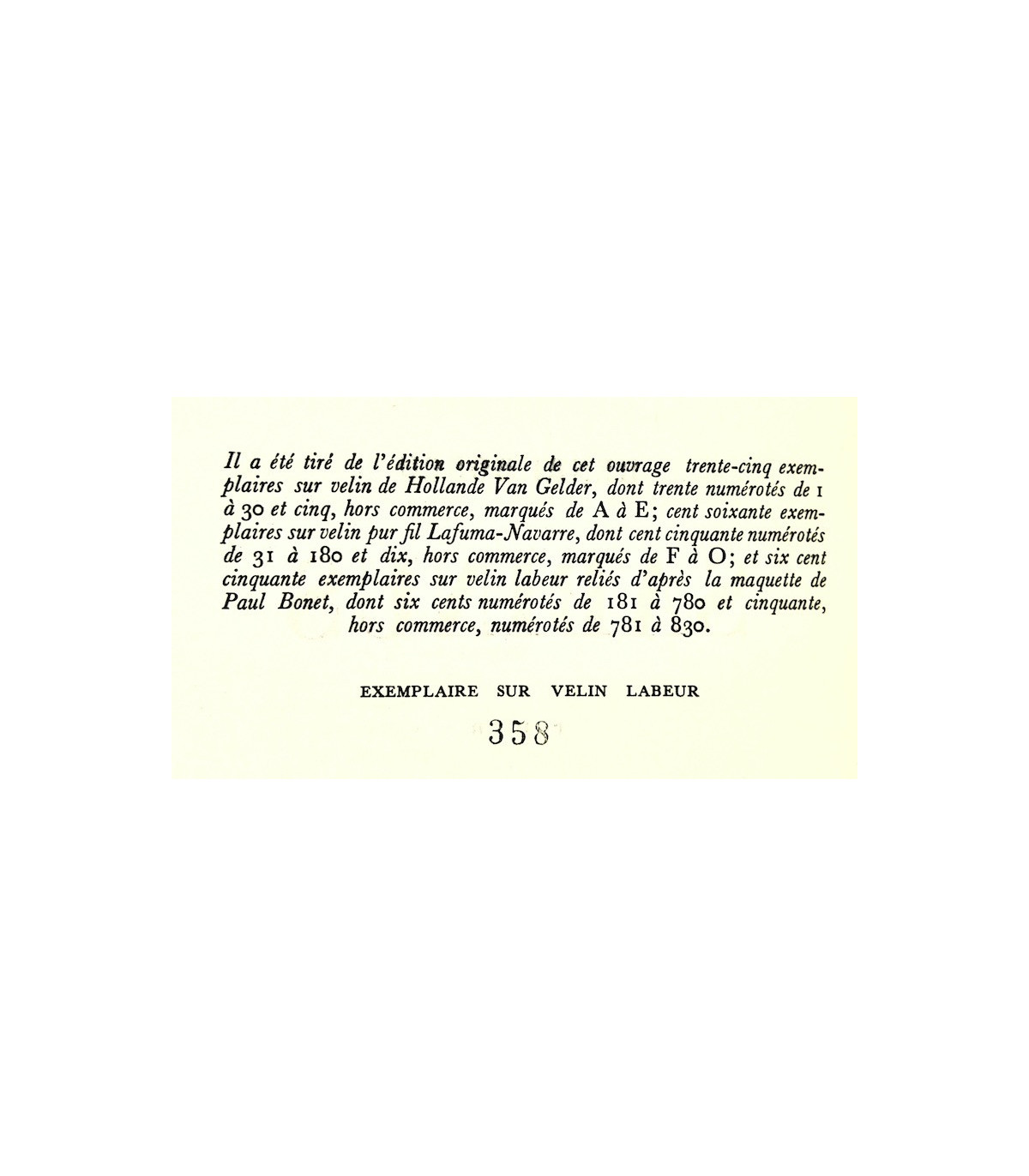 Il a été tiré de l'édition originale de cet ouvrage trente-cinq exemplaires sur velin de Hollande Van Gelder, dont trente numérotés de 1 à 30 et cinq, hors commerce, marqués de A à E; cent soixante exemplaires sur velin pur fil Lafuma-Navarre, dont cent cinquante numérotés de 31 à 180 et dix, hors commerce, marqués de F à O; et six cent cinquante exemplaires sur velin labeur reliés d'après la maquette de Paul Bonet, dont six cents numérotés de 181 à 780 et cinquante, hors commerce, numérotés de 781 à 830.

EXEMPLAIRE SUR VELIN LABEUR

358